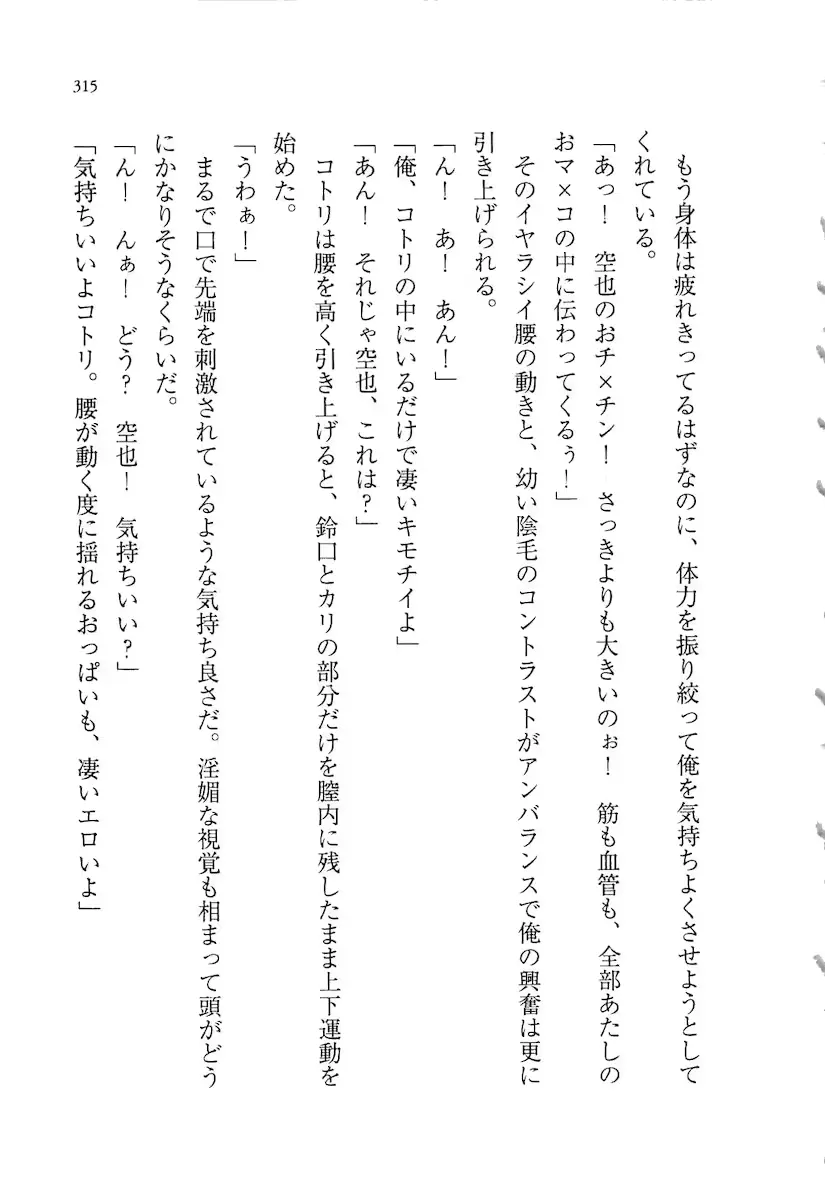 315

もう身体は疲れきってるはずなのに、体力を振り絞って俺を気持ちよくさせようとしてくれている。

「あっ！　空也のおチ×チン！　さっきよりも大きいのぉ！　筋も血管も、全部あたしのおマ×コの中に伝わってくるぅ！」

そのイヤラシイ腰の動きと、幼い陰毛のコントラストがアンバランスで俺の興奮は更に引き上げられる。

「ん！　あ！　あん！」

「俺、コトリの中にいるだけで凄いキモチイよ」

「あん！　それじゃ空也、これは？」

コトリは腰を高く引き上げると、鈴口とカリの部分だけを膣内に残したまま上下運動を始めた。

「うわぁ！」

まるで口で先端を刺激されているような気持ち良さだ。淫媚な視覚も相まって頭がどうにかなりそうなくらいだ。

「ん！　んぁ！　どう？　空也！　気持ちいい？」

「気持ちいいよコトリ。腰が動く度に揺れるおっぱいも、凄いエロいよ」